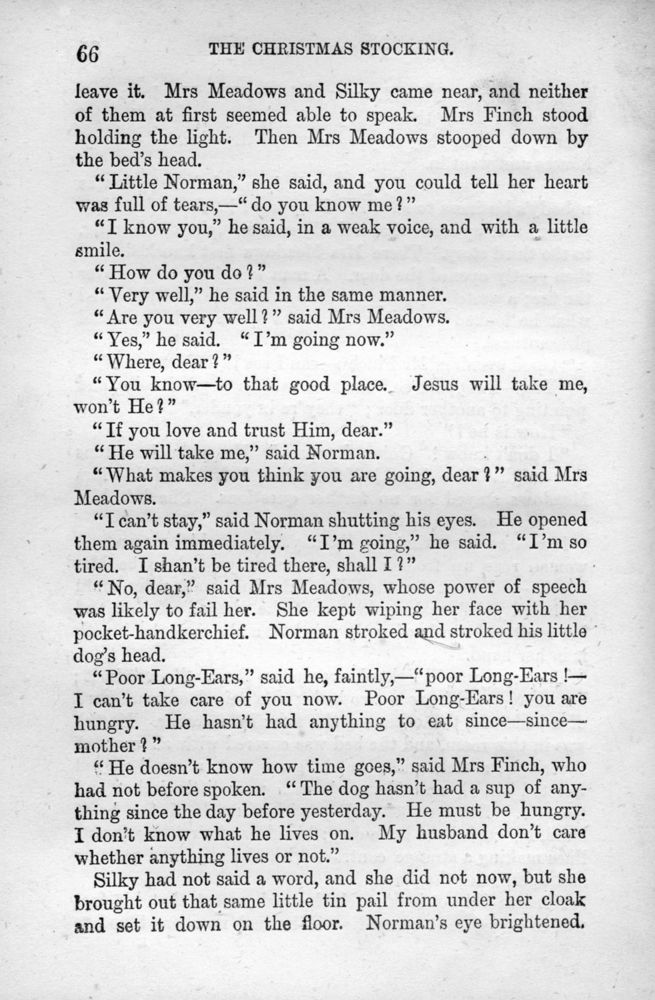 66 THE CHRISTMAS STOCKING.

leave it. Mrs Meadows and Silky came near, and neither of them at first seemed able to speak. Mrs Finch stood holding the light. Then Mrs Meadows stooped down by the bed's head.

"Little Norman," she said, and you could tell her heart was full of tears,—"do you know me?"

"I know you," he said, in a weak voice, and with a little smile.

"How do you do?"

"Very well," he said in the same manner.

"Are you very well?" said Mrs Meadows.

"Yes," he said. "I'm going now."

"Where, dear?"

"You know—to that good place. Jesus will take me, won't He?"

"If you love and trust Him, dear."

"He will take me," said Norman.

"What makes you think you are going, dear?" said Mrs Meadows.

"I can't stay," said Norman shutting his eyes. He opened them again immediately. "I'm going," he said. "I'm so tired. I shan't be tired there, shall I?"

"No, dear," said Mrs Meadows, whose power of speech was likely to fail her. She kept wiping her face with her pocket-handkerchief. Norman stroked and stroked his little dog's head.

"Poor Long-Ears," said he, faintly,—"poor Long-Ears!—I can't take care of you now. Poor Long-Ears! you are hungry. He hasn't had anything to eat since—since—mother?"

"He doesn't know how time goes," said Mrs Finch, who had not before spoken. "The dog hasn't had a sup of anything since the day before yesterday. He must be hungry. I don't know what he lives on. My husband don't care whether anything lives or not."

Silky had not said a word, and she did not now, but she brought out that same little tin pail from under her cloak and set it down on the floor. Norman's eye brightened.